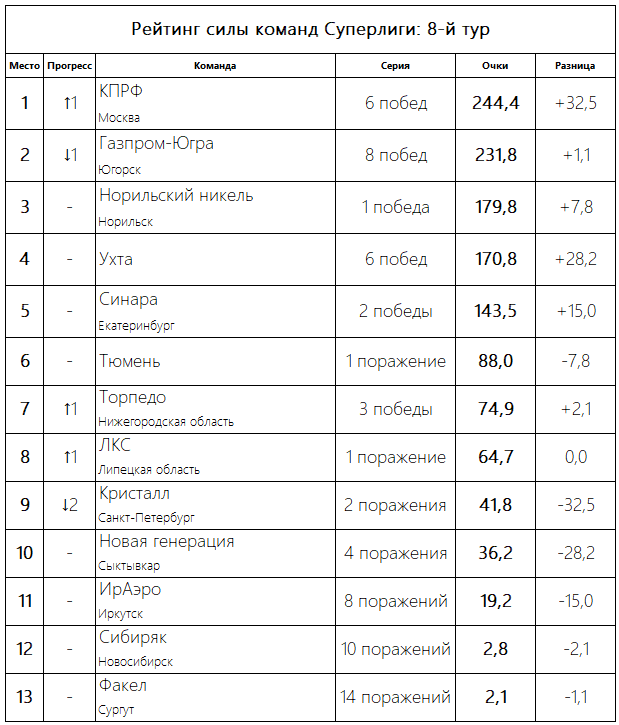 Рейтинг силы команд Суперлиги: 8-й тур

| Место | Прогресс | Команда | Серия | Очки | Разница |
|---|---|---|---|---|---|
| 1 | ↑1 | КПРФ Москва | 6 побед | 244,4 | +32,5 |
| 2 | ↓1 | Газпром-Югра Югорск | 8 побед | 231,8 | +1,1 |
| 3 | - | Норильский никель Норильск | 1 победа | 179,8 | +7,8 |
| 4 | - | Ухта | 6 побед | 170,8 | +28,2 |
| 5 | - | Синара Екатеринбург | 2 победы | 143,5 | +15,0 |
| 6 | - | Тюмень | 1 поражение | 88,0 | -7,8 |
| 7 | ↑1 | Торпедо Нижегородская область | 3 победы | 74,9 | +2,1 |
| 8 | ↑1 | ЛКС Липецкая область | 1 поражение | 64,7 | 0,0 |
| 9 | ↓2 | Кристалл Санкт-Петербург | 2 поражения | 41,8 | -32,5 |
| 10 | - | Новая генерация Сыктывкар | 4 поражения | 36,2 | -28,2 |
| 11 | - | ИрАэро Иркутск | 8 поражений | 19,2 | -15,0 |
| 12 | - | Сибиряк Новосибирск | 10 поражений | 2,8 | -2,1 |
| 13 | - | Факел Сургут | 14 поражений | 2,1 | -1,1 |